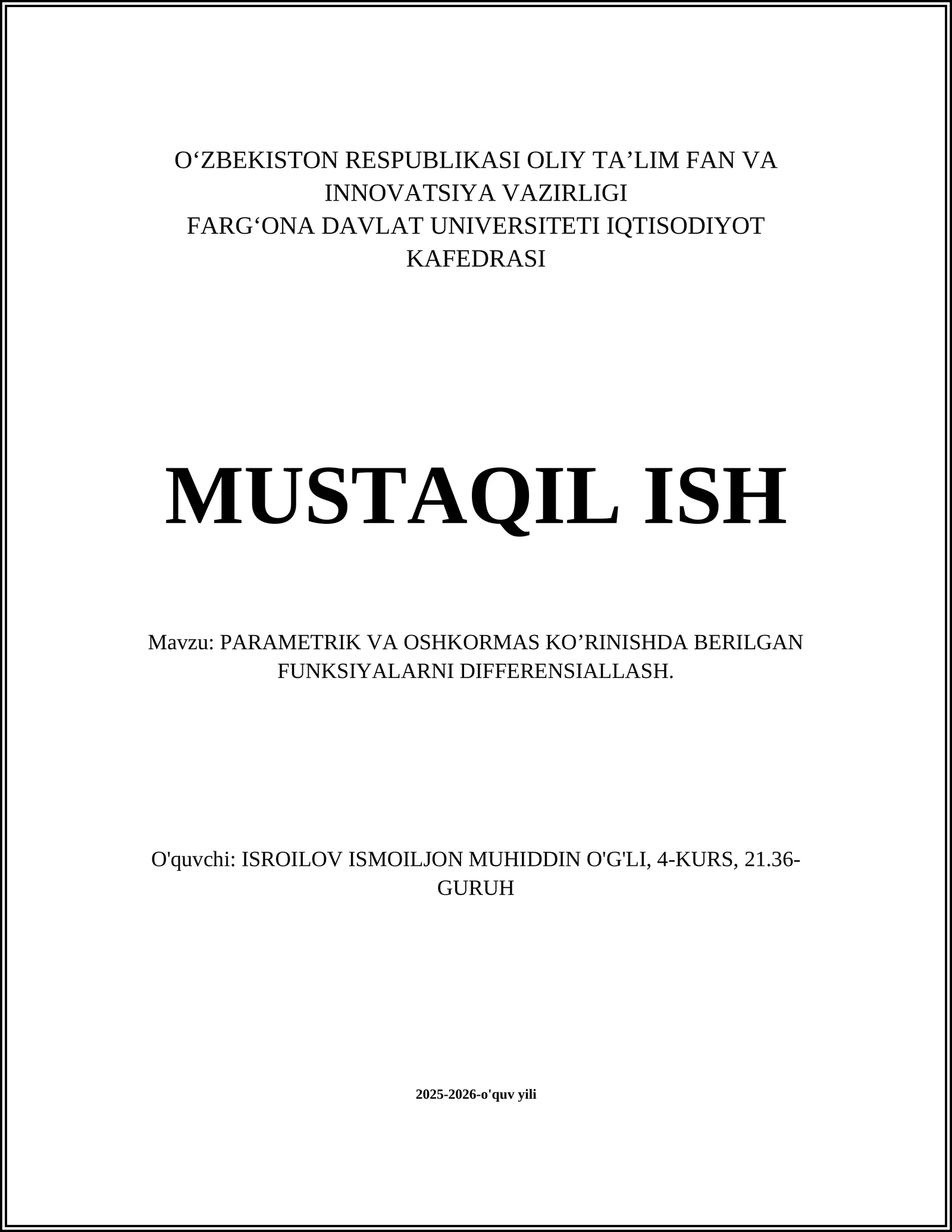 O‘ZBEKISTON RESPUBLIKASI OLIY TA’LIM FAN VA INNOVATSIYA VAZIRLIGI
FARG‘ONA DAVLAT UNIVERSITETI IQTISODIYOT KAFEDRASI

MUSTAQIL ISH

Mavzu: PARAMETRIK VA OSHKORMAS KO’RINISHDA BERILGAN FUNKSIYALARNI DIFFERENSIALLASH.

O'quvchi: ISROILOV ISMOILJON MUHIDDIN O'G'LI, 4-KURS, 21.36-GURUH

2025-2026-o'quv yili